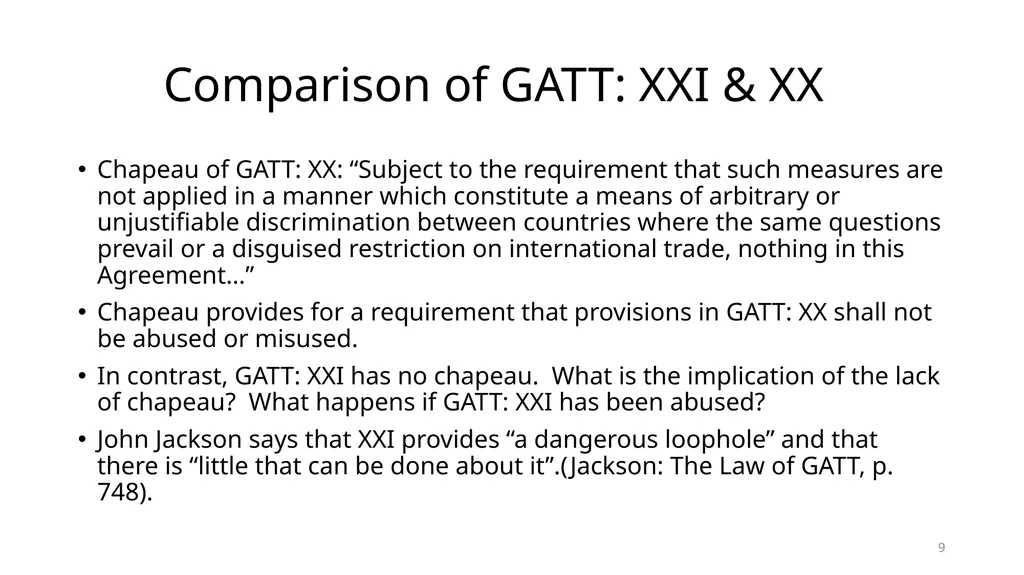 Comparison of GATT: XXI & XX

• Chapeau of GATT: XX: “Subject to the requirement that such measures are not applied in a manner which constitute a means of arbitrary or unjustifiable discrimination between countries where the same questions prevail or a disguised restriction on international trade, nothing in this Agreement…”

• Chapeau provides for a requirement that provisions in GATT: XX shall not be abused or misused.

• In contrast, GATT: XXI has no chapeau. What is the implication of the lack of chapeau? What happens if GATT: XXI has been abused?

• John Jackson says that XXI provides “a dangerous loophole” and that there is “little that can be done about it”.(Jackson: The Law of GATT, p. 748).

9